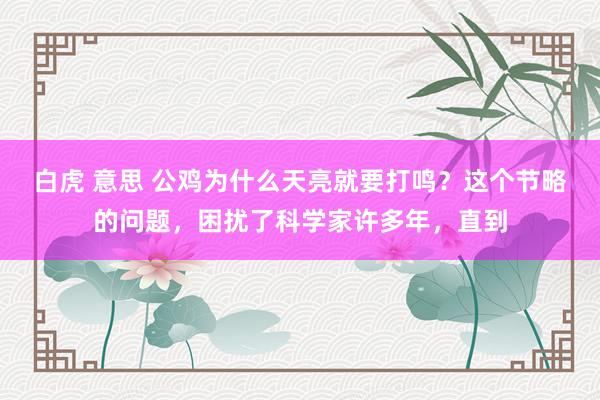 白虎 意思 公鸡为什么天亮就要打鸣？这个节略的问题，困扰了科学家许多年，直到